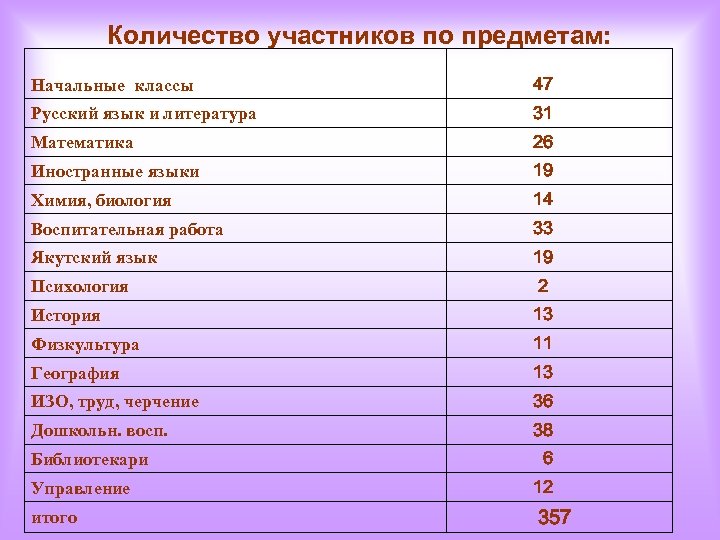 Количество участников по предметам:

| | |
|---|---|
| Начальные классы | 47 |
| Русский язык и литература | 31 |
| Математика | 26 |
| Иностранные языки | 19 |
| Химия, биология | 14 |
| Воспитательная работа | 33 |
| Якутский язык | 19 |
| Психология | 2 |
| История | 13 |
| Физкультура | 11 |
| География | 13 |
| ИЗО, труд, черчение | 36 |
| Дошкольн. восп. | 38 |
| Библиотекари | 6 |
| Управление | 12 |
| итого | 357 |